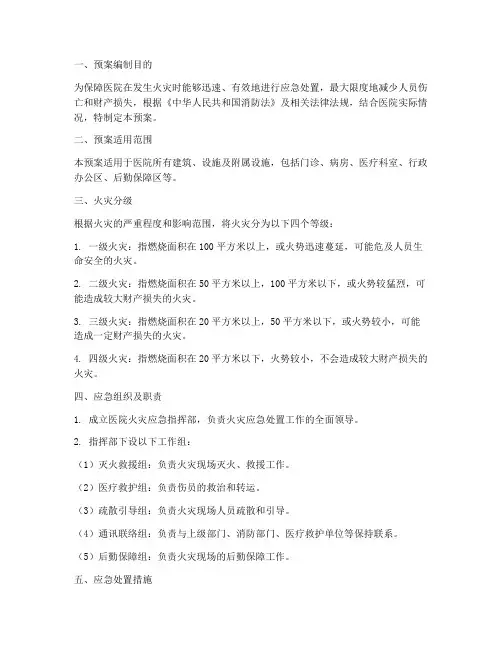 一、预案编制目的

为保障医院在发生火灾时能够迅速、有效地进行应急处置，最大限度地减少人员伤亡和财产损失，根据《中华人民共和国消防法》及相关法律法规，结合医院实际情况，特制定本预案。

二、预案适用范围

本预案适用于医院所有建筑、设施及附属设施，包括门诊、病房、医疗科室、行政办公区、后勤保障区等。

三、火灾分级

根据火灾的严重程度和影响范围，将火灾分为以下四个等级：

1. 一级火灾：指燃烧面积在100平方米以上，或火势迅速蔓延，可能危及人员生命安全的火灾。

2. 二级火灾：指燃烧面积在50平方米以上，100平方米以下，或火势较猛烈，可能造成较大财产损失的火灾。

3. 三级火灾：指燃烧面积在20平方米以上，50平方米以下，或火势较小，可能造成一定财产损失的火灾。

4. 四级火灾：指燃烧面积在20平方米以下，火势较小，不会造成较大财产损失的火灾。

四、应急组织及职责

1. 成立医院火灾应急指挥部，负责火灾应急处置工作的全面领导。

2. 指挥部下设以下工作组：

（1）灭火救援组：负责火灾现场灭火、救援工作。

（2）医疗救护组：负责伤员的救治和转运。

（3）疏散引导组：负责火灾现场人员疏散和引导。

（4）通讯联络组：负责与上级部门、消防部门、医疗救护单位等保持联系。

（5）后勤保障组：负责火灾现场的后勤保障工作。

五、应急处置措施